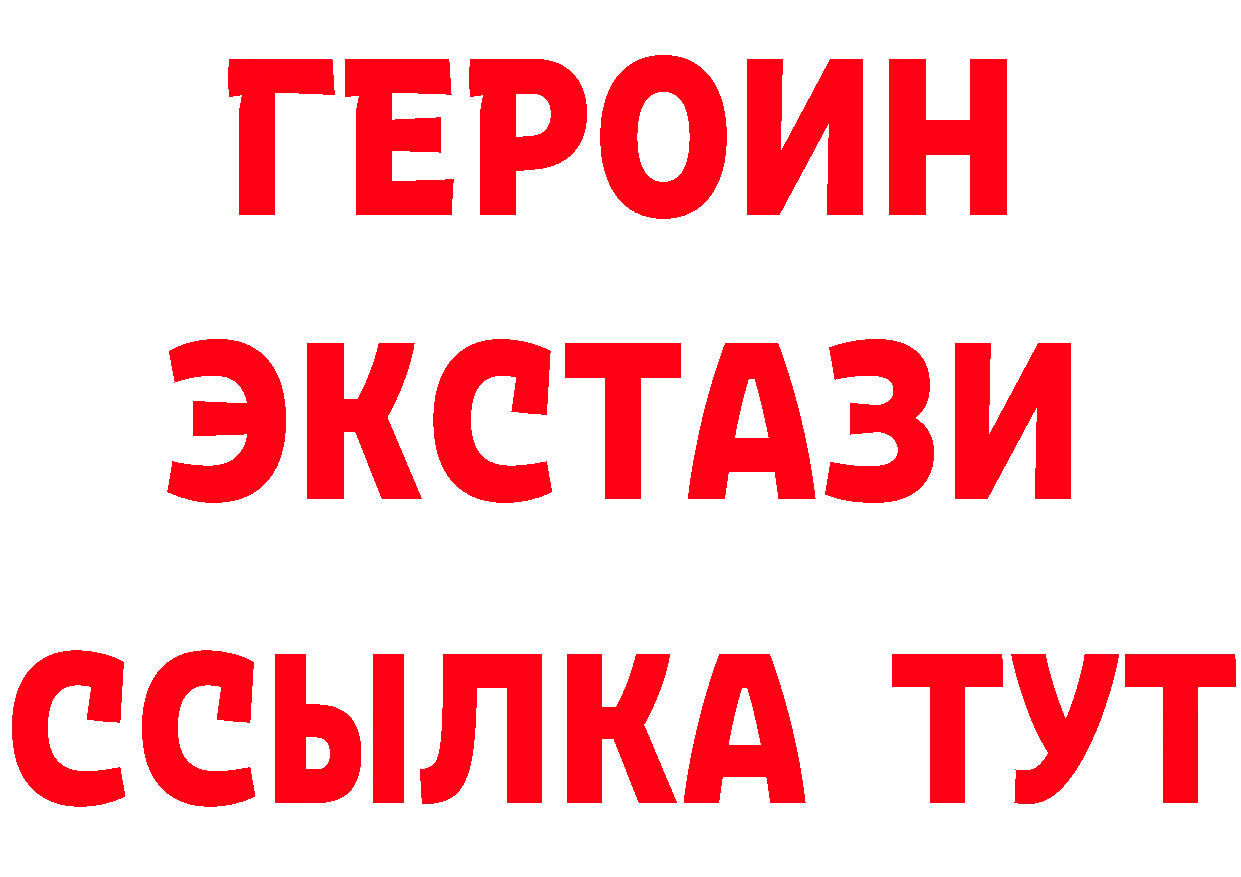 ГЕРОИН
ЭКСТАЗИ
ССЫЛКА ТУТ